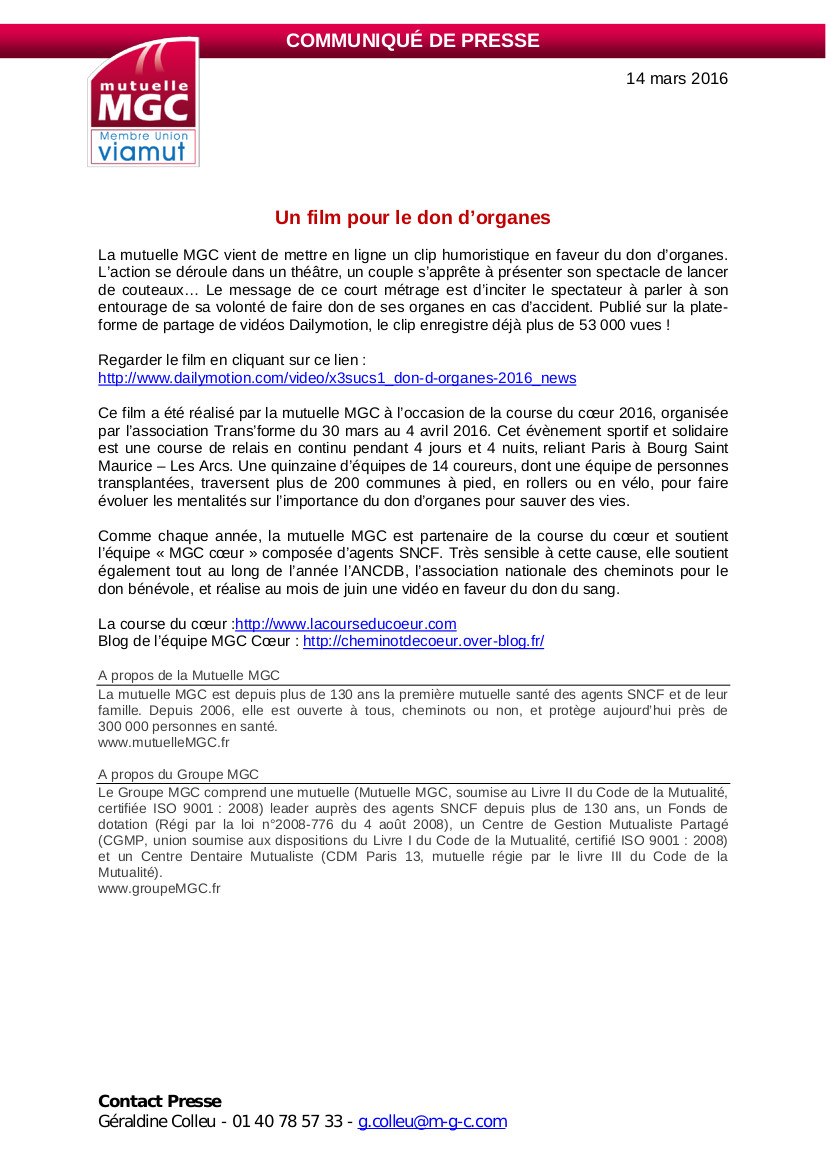 COMMUNIQUÉ DE PRESSE

mutuelle
MGC
Membre Union
viamut

14 mars 2016

Un film pour le don d'organes

La mutuelle MGC vient de mettre en ligne un clip humoristique en faveur du don d'organes. L'action se déroule dans un théâtre, un couple s'apprête à présenter son spectacle de lancer de couteaux… Le message de ce court métrage est d'inciter le spectateur à parler à son entourage de sa volonté de faire don de ses organes en cas d'accident. Publié sur la plateforme de partage de vidéos Dailymotion, le clip enregistre déjà plus de 53 000 vues !

Regarder le film en cliquant sur ce lien :
http://www.dailymotion.com/video/x3sucs1_don-d-organes-2016_news

Ce film a été réalisé par la mutuelle MGC à l'occasion de la course du cœur 2016, organisée par l'association Trans'forme du 30 mars au 4 avril 2016. Cet évènement sportif et solidaire est une course de relais en continu pendant 4 jours et 4 nuits, reliant Paris à Bourg Saint Maurice – Les Arcs. Une quinzaine d'équipes de 14 coureurs, dont une équipe de personnes transplantées, traversent plus de 200 communes à pied, en rollers ou en vélo, pour faire évoluer les mentalités sur l'importance du don d'organes pour sauver des vies.

Comme chaque année, la mutuelle MGC est partenaire de la course du cœur et soutient l'équipe « MGC cœur » composée d'agents SNCF. Très sensible à cette cause, elle soutient également tout au long de l'année l'ANCDB, l'association nationale des cheminots pour le don bénévole, et réalise au mois de juin une vidéo en faveur du don du sang.

La course du cœur :http://www.lacourseducoeur.com
Blog de l'équipe MGC Cœur : http://cheminotdecoeur.over-blog.fr/

A propos de la Mutuelle MGC
La mutuelle MGC est depuis plus de 130 ans la première mutuelle santé des agents SNCF et de leur famille. Depuis 2006, elle est ouverte à tous, cheminots ou non, et protège aujourd'hui près de 300 000 personnes en santé.
www.mutuelleMGC.fr

A propos du Groupe MGC
Le Groupe MGC comprend une mutuelle (Mutuelle MGC, soumise au Livre II du Code de la Mutualité, certifiée ISO 9001 : 2008) leader auprès des agents SNCF depuis plus de 130 ans, un Fonds de dotation (Régi par la loi n°2008-776 du 4 août 2008), un Centre de Gestion Mutualiste Partagé (CGMP, union soumise aux dispositions du Livre I du Code de la Mutualité, certifié ISO 9001 : 2008) et un Centre Dentaire Mutualiste (CDM Paris 13, mutuelle régie par le livre III du Code de la Mutualité).
www.groupeMGC.fr

Contact Presse
Géraldine Colleu - 01 40 78 57 33 - g.colleu@m-g-c.com